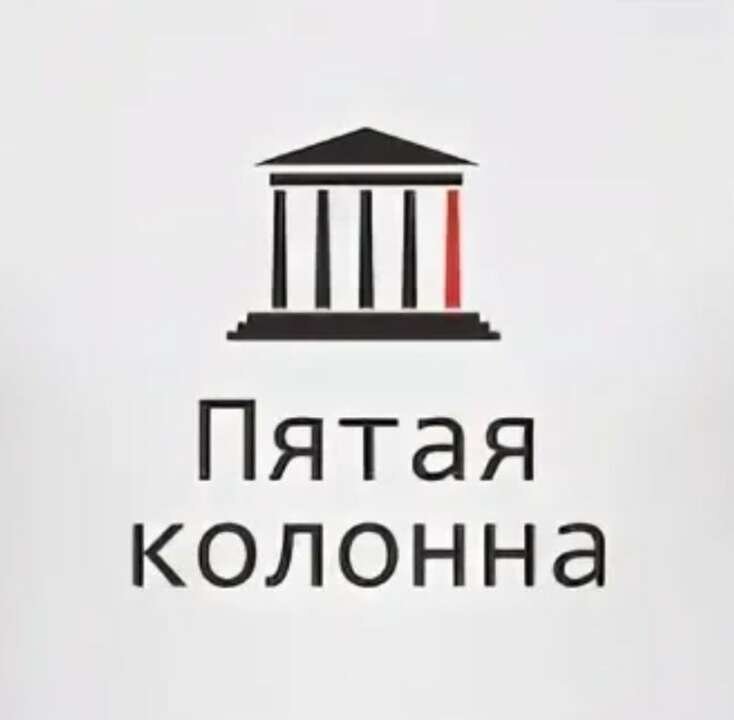 Пятая
колонна